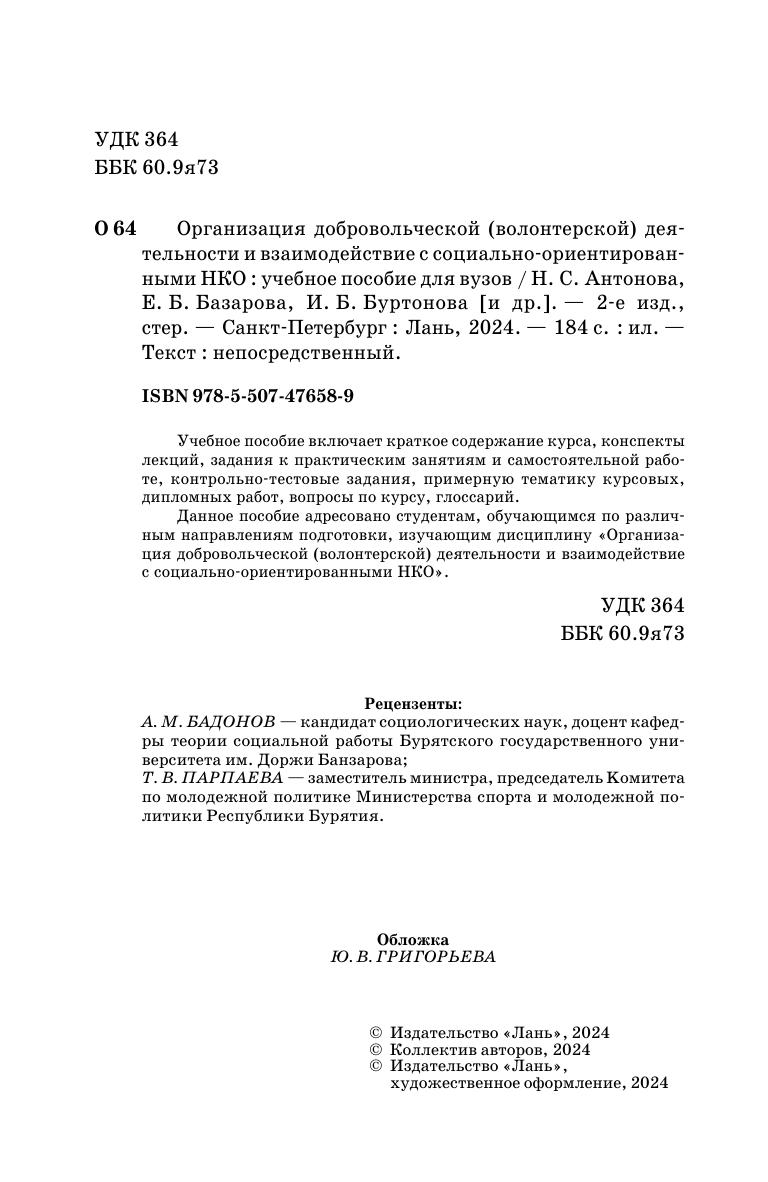 УДК 364
ББК 60.9я73

О 64 Организация добровольческой (волонтерской) деятельности и взаимодействие с социально-ориентированными НКО : учебное пособие для вузов / Н. С. Антонова, Е. Б. Базарова, И. Б. Буртонова [и др.]. — 2-е изд., стер. — Санкт-Петербург : Лань, 2024. — 184 с. : ил. — Текст : непосредственный.

ISBN 978-5-507-47658-9

Учебное пособие включает краткое содержание курса, конспекты лекций, задания к практическим занятиям и самостоятельной работе, контрольно-тестовые задания, примерную тематику курсовых, дипломных работ, вопросы по курсу, глоссарий.

Данное пособие адресовано студентам, обучающимся по различным направлениям подготовки, изучающим дисциплину «Организация добровольческой (волонтерской) деятельности и взаимодействие с социально-ориентированными НКО».

УДК 364
ББК 60.9я73

Рецензенты:
А. М. БАДОНОВ — кандидат социологических наук, доцент кафедры теории социальной работы Бурятского государственного университета им. Доржи Банзарова;
Т. В. ПАРПАЕВА — заместитель министра, председатель Комитета по молодежной политике Министерства спорта и молодежной политики Республики Бурятия.

Обложка
Ю. В. ГРИГОРЬЕВА

© Издательство «Лань», 2024
© Коллектив авторов, 2024
© Издательство «Лань», художественное оформление, 2024